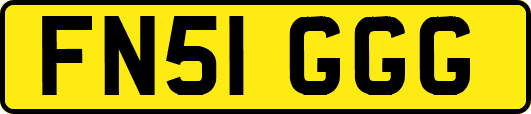 FN51 GGG